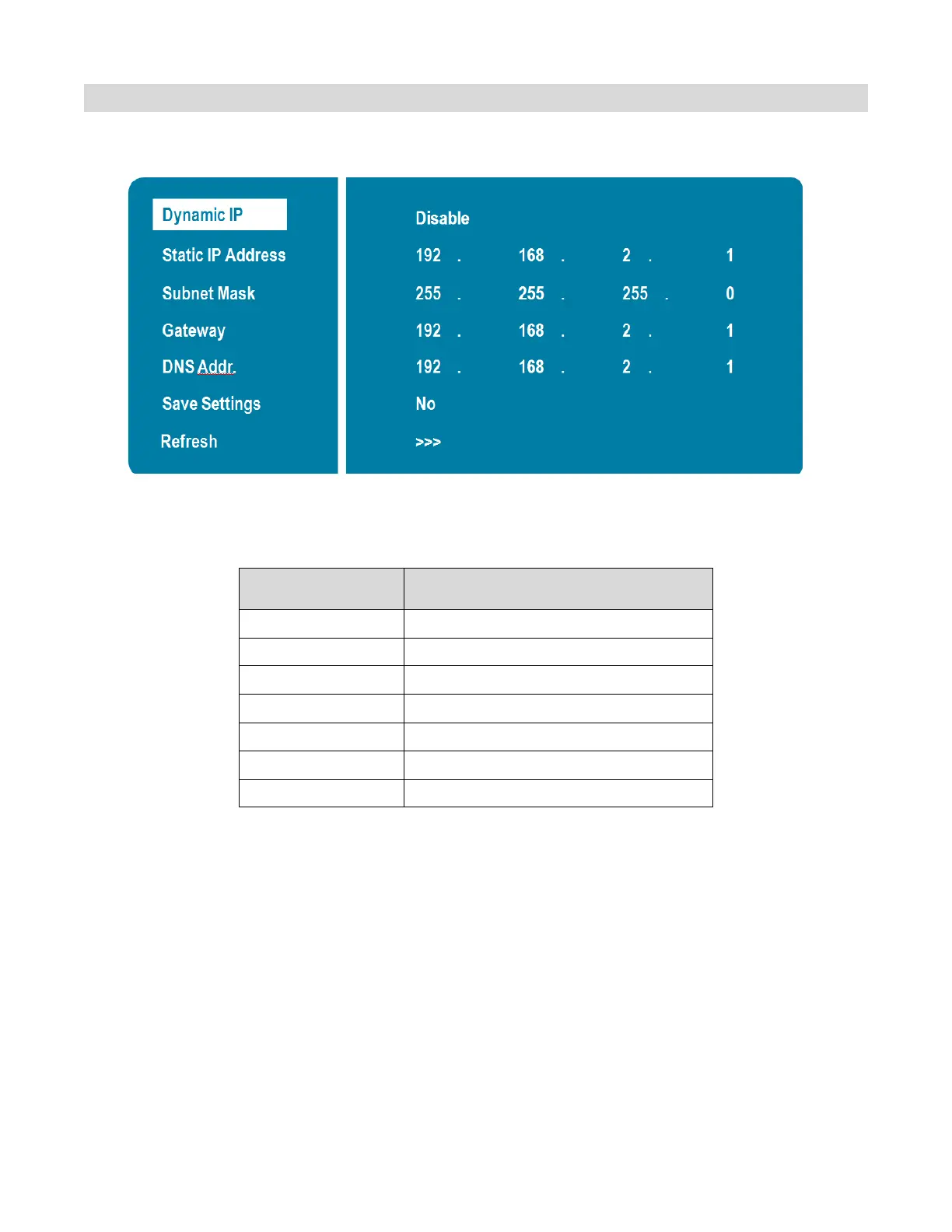 Dynamic IP Disable

Static IP Address 192 . 168 . 2 . 1

Subnet Mask 255 . 255 . 255 . 0

Gateway 192 . 168 . 2 . 1

DNS Addr. 192 . 168 . 2 . 1

Save Settings No

Refresh >>>